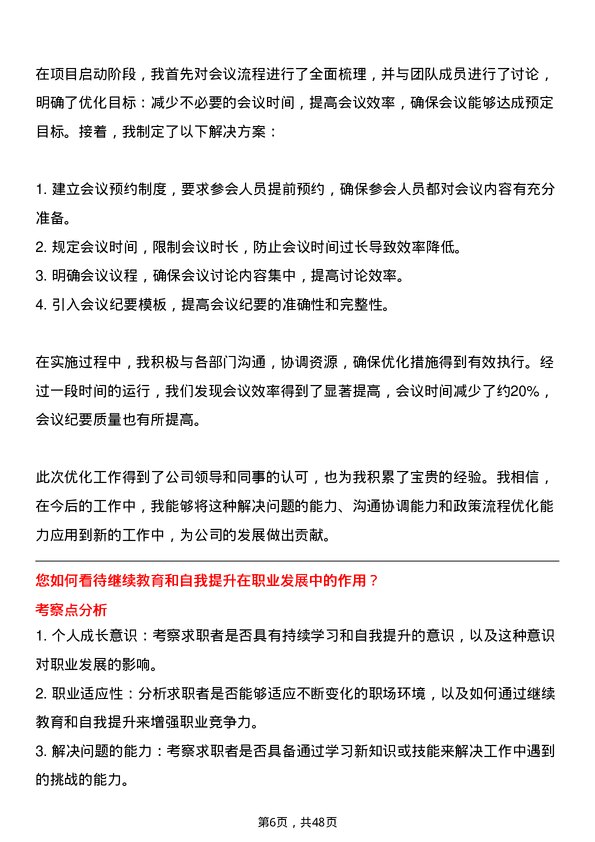 在项目启动阶段，我首先对会议流程进行了全面梳理，并与团队成员进行了讨论，明确了优化目标：减少不必要的会议时间，提高会议效率，确保会议能够达成预定目标。接着，我制定了以下解决方案：

1. 建立会议预约制度，要求参会人员提前预约，确保参会人员都对会议内容有充分准备。
2. 规定会议时间，限制会议时长，防止会议时间过长导致效率降低。
3. 明确会议议程，确保会议讨论内容集中，提高讨论效率。
4. 引入会议纪要模板，提高会议纪要的准确性和完整性。

在实施过程中，我积极与各部门沟通，协调资源，确保优化措施得到有效执行。经过一段时间的运行，我们发现会议效率得到了显著提高，会议时间减少了约20%，会议纪要质量也有所提高。

此次优化工作得到了公司领导和同事的认可，也为我积累了宝贵的经验。我相信，在今后的工作中，我能够将这种解决问题的能力、沟通协调能力和政策流程优化能力应用到新的工作中，为公司的发展做出贡献。

您如何看待继续教育和自我提升在职业发展中的作用？

考察点分析

1. 个人成长意识：考察求职者是否具有持续学习和自我提升的意识，以及这种意识对职业发展的影响。
2. 职业适应性：分析求职者是否能够适应不断变化的职场环境，以及如何通过继续教育和自我提升来增强职业竞争力。
3. 解决问题的能力：考察求职者是否具备通过学习新知识或技能来解决工作中遇到的挑战的能力。

第6页，共48页